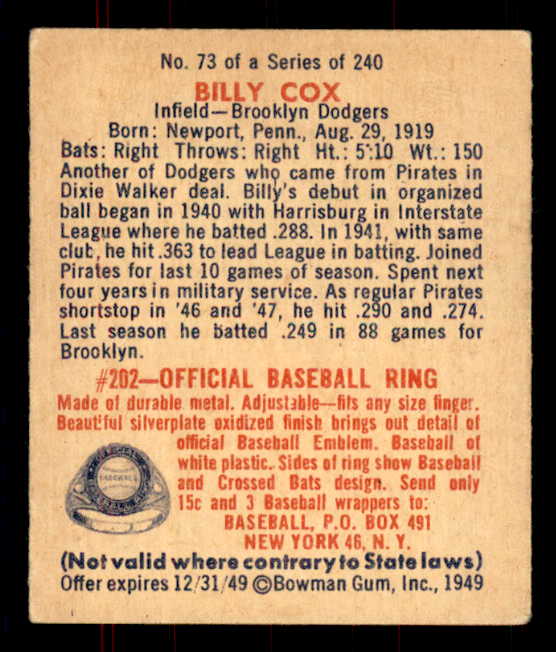 No. 73 of a Series of 240

BILLY COX

Infield—Brooklyn Dodgers

Born: Newport, Penn., Aug. 29, 1919

Bats: Right Throws: Right Ht.: 5:10 Wt.: 150

Another of Dodgers who came from Pirates in Dixie Walker deal. Billy's debut in organized ball began in 1940 with Harrisburg in Interstate League where he batted .288. In 1941, with same club, he hit .363 to lead League in batting. Joined Pirates for last 10 games of season. Spent next four years in military service. As regular Pirates shortstop in '46 and '47, he hit .290 and .274. Last season he batted .249 in 88 games for Brooklyn.

#202—OFFICIAL BASEBALL RING

Made of durable metal. Adjustable—fits any size finger. Beautiful silverplate oxidized finish brings out detail of official Baseball Emblem. Baseball of white plastic. Sides of ring show Baseball and Crossed Bats design. Send only 15c and 3 Baseball wrappers to:

BASEBALL, P.O. BOX 491
NEW YORK 46, N. Y.

(Not valid where contrary to State laws)

Offer expires 12/31/49 ©Bowman Gum, Inc., 1949